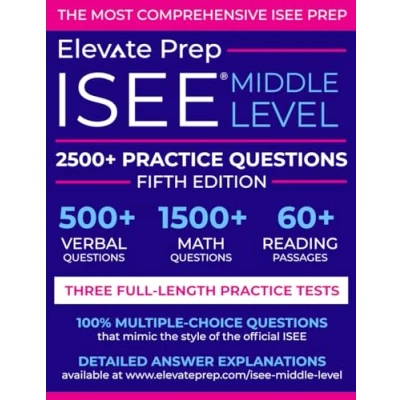 THE MOST COMPREHENSIVE ISEE PREP

Elevate Prep

ISEE® MIDDLE LEVEL

2500+ PRACTICE QUESTIONS

FIFTH EDITION

500+
VERBAL
QUESTIONS

1500+
MATH
QUESTIONS

60+
READING
PASSAGES

THREE FULL-LENGTH PRACTICE TESTS

100% MULTIPLE-CHOICE QUESTIONS
that mimic the style of the official ISEE

DETAILED ANSWER EXPLANATIONS
available at www.elevateprep.com/isee-middle-level